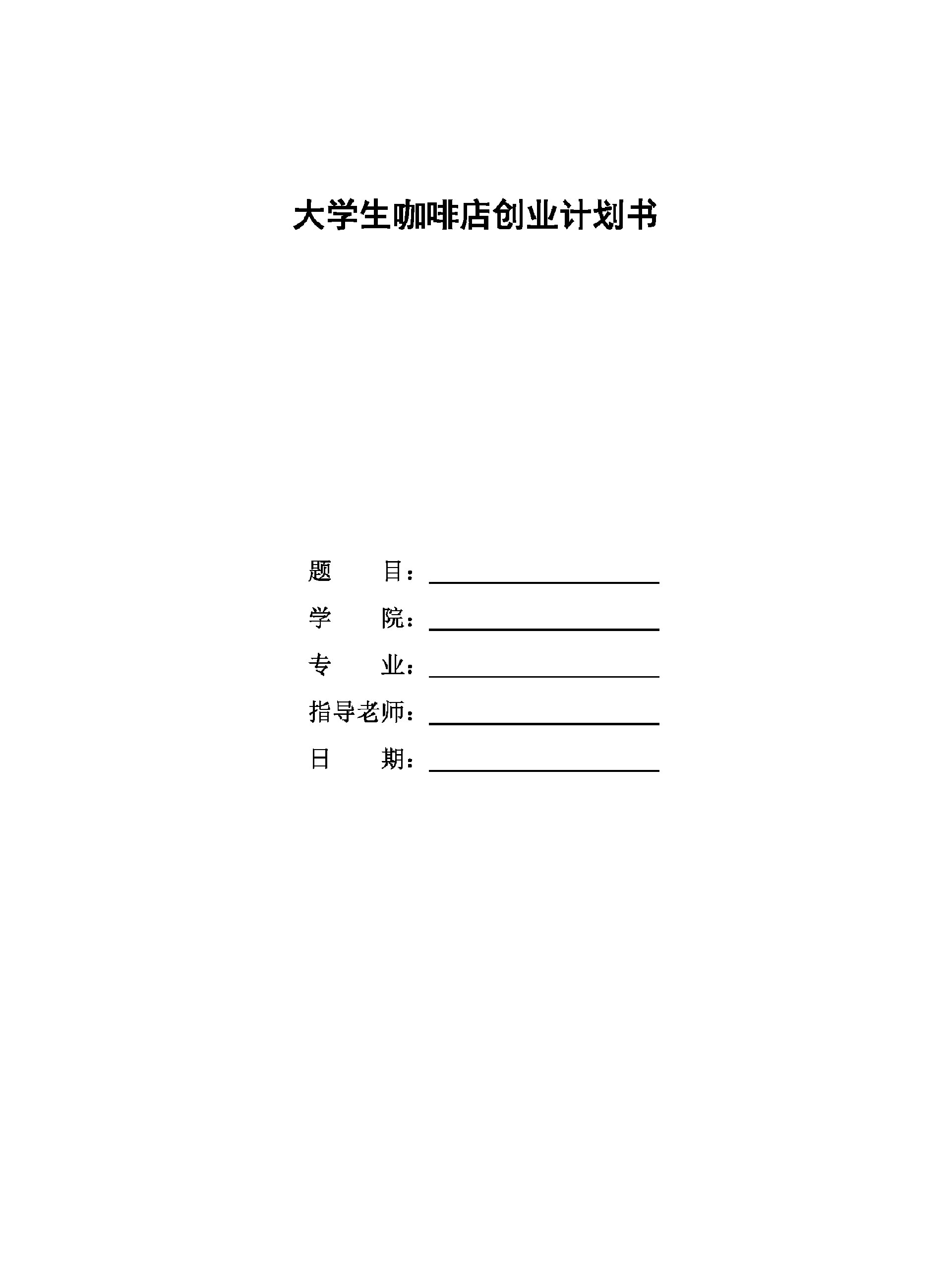 大学生咖啡店创业计划书

题　　目：

学　　院：

专　　业：

指导老师：

日　　期：